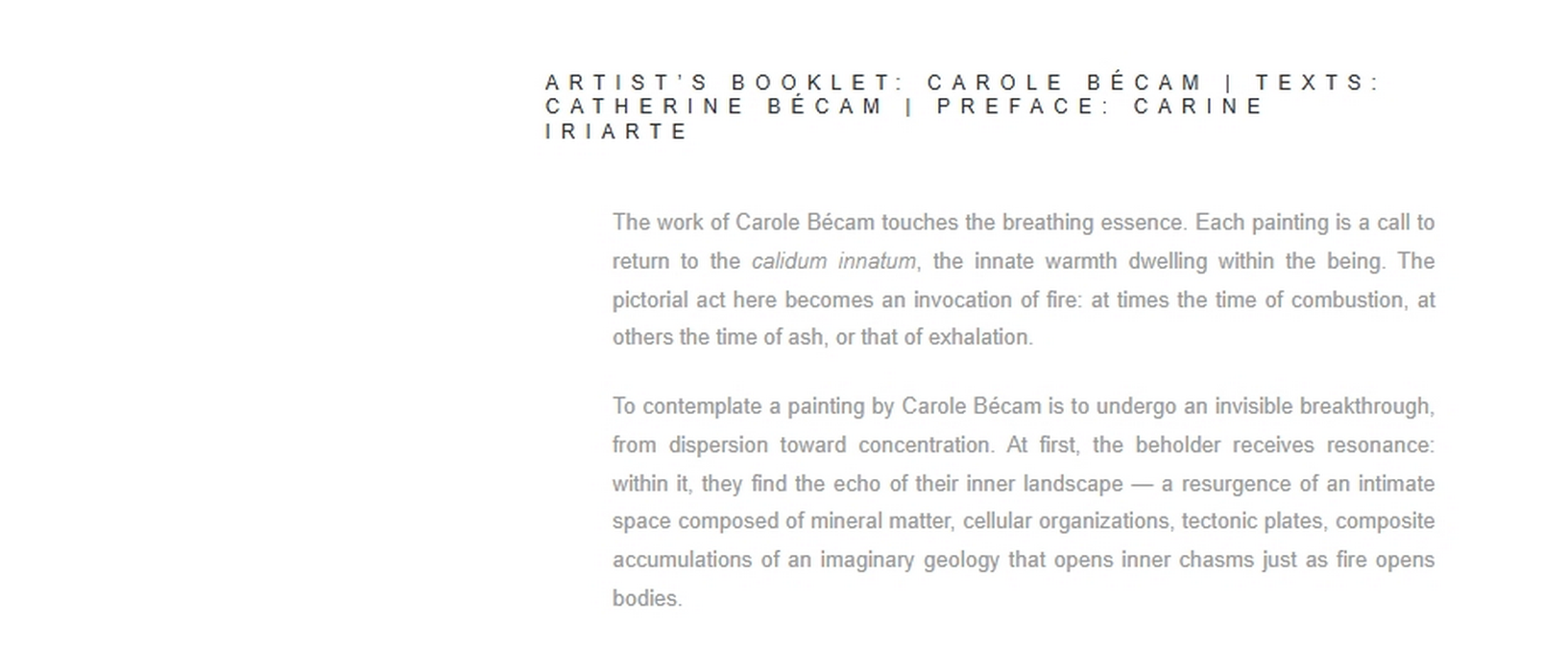 ARTIST'S BOOKLET: CAROLE BÉCAM | TEXTS: CATHERINE BÉCAM | PREFACE: CARINE IRIARTE

The work of Carole Bécam touches the breathing essence. Each painting is a call to return to the calidum innatum, the innate warmth dwelling within the being. The pictorial act here becomes an invocation of fire: at times the time of combustion, at others the time of ash, or that of exhalation.

To contemplate a painting by Carole Bécam is to undergo an invisible breakthrough, from dispersion toward concentration. At first, the beholder receives resonance: within it, they find the echo of their inner landscape — a resurgence of an intimate space composed of mineral matter, cellular organizations, tectonic plates, composite accumulations of an imaginary geology that opens inner chasms just as fire opens bodies.